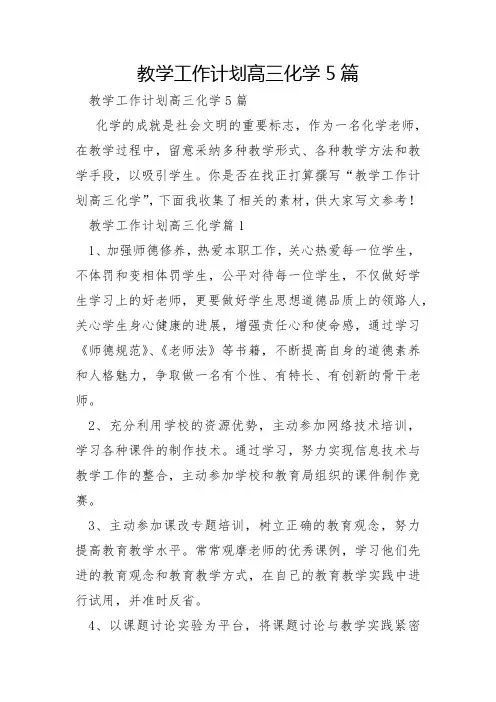 教学工作计划高三化学 5 篇

教学工作计划高三化学 5 篇

化学的成就是社会文明的重要标志，作为一名化学老师，在教学过程中，留意采纳多种教学形式、各种教学方法和教学手段，以吸引学生。你是否在找正打算撰写“教学工作计划高三化学”，下面我收集了相关的素材，供大家写文参考！

教学工作计划高三化学篇 1

1、加强师德修养，热爱本职工作，关心热爱每一位学生，不体罚和变相体罚学生，公平对待每一位学生，不仅做好学生学习上的好老师，更要做好学生思想道德品质上的领路人，关心学生身心健康的进展，增强责任心和使命感，通过学习《师德规范》、《老师法》等书籍，不断提高自身的道德素养和人格魅力，争取做一名有个性、有特长、有创新的骨干老师。

2、充分利用学校的资源优势，主动参加网络技术培训，学习各种课件的制作技术。通过学习，努力实现信息技术与教学工作的整合，主动参加学校和教育局组织的课件制作竞赛。

3、主动参加课改专题培训，树立正确的教育观念，努力提高教育教学水平。常常观摩老师的优秀课例，学习他们先进的教育观念和教育教学方式，在自己的教育教学实践中进行试用，并准时反省。

4、以课题讨论实验为平台，将课题讨论与教学实践紧密